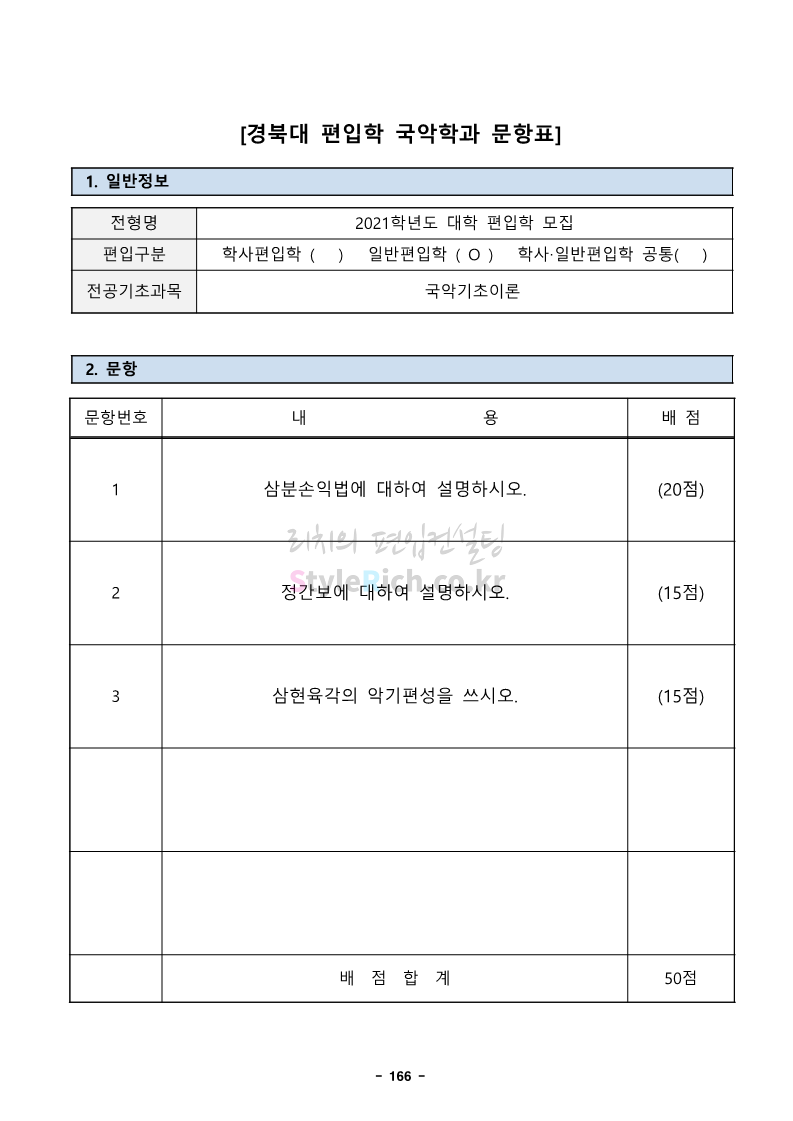 [경북대 편입학 국악학과 문항표]

1. 일반정보

| 전형명 | 2021학년도 대학 편입학 모집 |
|---|---|
| 편입구분 | 학사편입학 ( ) 일반편입학 ( O ) 학사·일반편입학 공통( ) |
| 전공기초과목 | 국악기초이론 |

2. 문항

| 문항번호 | 내 용 | 배 점 |
|---|---|---|
| 1 | 삼분손익법에 대하여 설명하시오. | (20점) |
| 2 | 정간보에 대하여 설명하시오. | (15점) |
| 3 | 삼현육각의 악기편성을 쓰시오. | (15점) |
| | | |
| | | |
| | 배 점 합 계 | 50점 |

리치의 편입컨설팅
StyleRich.co.kr

- 166 -